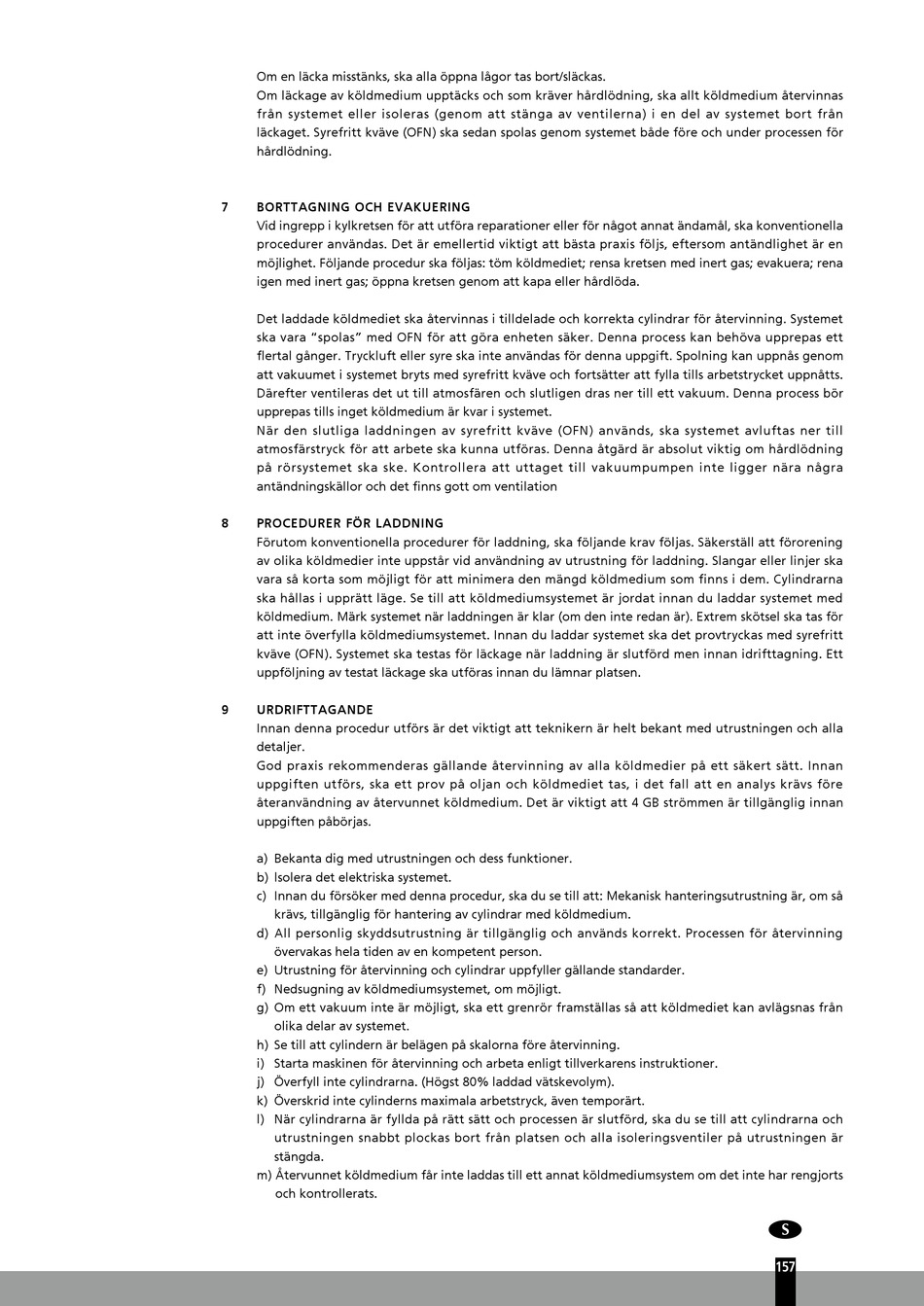 Om en läcka misstänks, ska alla öppna lågor tas bort/släckas.
Om läckage av köldmedium upptäcks och som kräver hårdlödning, ska allt köldmedium återvinnas från systemet eller isoleras (genom att stänga av ventilerna) i en del av systemet bort från läckaget. Syrefritt kväve (OFN) ska sedan spolas genom systemet både före och under processen för hårdlödning.

7 BORTTAGNING OCH EVAKUERING
Vid ingrepp i kylkretsen för att utföra reparationer eller för något annat ändamål, ska konventionella procedurer användas. Det är emellertid viktigt att bästa praxis följs, eftersom antändlighet är en möjlighet. Följande procedur ska följas: töm köldmediet; rensa kretsen med inert gas; evakuera; rena igen med inert gas; öppna kretsen genom att kapa eller hårdlöda.

Det laddade köldmediet ska återvinnas i tilldelade och korrekta cylindrar för återvinning. Systemet ska vara "spolas" med OFN för att göra enheten säker. Denna process kan behöva upprepas ett flertal gånger. Tryckluft eller syre ska inte användas för denna uppgift. Spolning kan uppnås genom att vakuumet i systemet bryts med syrefritt kväve och fortsätter att fylla tills arbetstrycket uppnåtts. Därefter ventileras det ut till atmosfären och slutligen dras ner till ett vakuum. Denna process bör upprepas tills inget köldmedium är kvar i systemet.
När den slutliga laddningen av syrefritt kväve (OFN) används, ska systemet avluftas ner till atmosfärstryck för att arbete ska kunna utföras. Denna åtgärd är absolut viktig om hårdlödning på rörsystemet ska ske. Kontrollera att uttaget till vakuumpumpen inte ligger nära några antändningskällor och det finns gott om ventilation

8 PROCEDURER FÖR LADDNING
Förutom konventionella procedurer för laddning, ska följande krav följas. Säkerställ att förorening av olika köldmedier inte uppstår vid användning av utrustning för laddning. Slangar eller linjer ska vara så korta som möjligt för att minimera den mängd köldmedium som finns i dem. Cylindrarna ska hållas i upprätt läge. Se till att köldmediumsystemet är jordat innan du laddar systemet med köldmedium. Märk systemet när laddningen är klar (om den inte redan är). Extrem skötsel ska tas för att inte överfylla köldmediumsystemet. Innan du laddar systemet ska det provtryckas med syrefritt kväve (OFN). Systemet ska testas för läckage när laddning är slutförd men innan idrifttagning. Ett uppföljning av testat läckage ska utföras innan du lämnar platsen.

9 URDRIFTTAGANDE
Innan denna procedur utförs är det viktigt att teknikern är helt bekant med utrustningen och alla detaljer.
God praxis rekommenderas gällande återvinning av alla köldmedier på ett säkert sätt. Innan uppgiften utförs, ska ett prov på oljan och köldmediet tas, i det fall att en analys krävs före återanvändning av återvunnet köldmedium. Det är viktigt att 4 GB strömmen är tillgänglig innan uppgiften påbörjas.

a) Bekanta dig med utrustningen och dess funktioner.
b) Isolera det elektriska systemet.
c) Innan du försöker med denna procedur, ska du se till att: Mekanisk hanteringsutrustning är, om så krävs, tillgänglig för hantering av cylindrar med köldmedium.
d) All personlig skyddsutrustning är tillgänglig och används korrekt. Processen för återvinning övervakas hela tiden av en kompetent person.
e) Utrustning för återvinning och cylindrar uppfyller gällande standarder.
f) Nedsugning av köldmediumsystemet, om möjligt.
g) Om ett vakuum inte är möjligt, ska ett grenrör framställas så att köldmediet kan avlägsnas från olika delar av systemet.
h) Se till att cylindern är belägen på skalorna före återvinning.
i) Starta maskinen för återvinning och arbeta enligt tillverkarens instruktioner.
j) Överfyll inte cylindrarna. (Högst 80% laddad vätskevolym).
k) Överskrid inte cylinderns maximala arbetstryck, även temporärt.
l) När cylindrarna är fyllda på rätt sätt och processen är slutförd, ska du se till att cylindrarna och utrustningen snabbt plockas bort från platsen och alla isoleringsventiler på utrustningen är stängda.
m) Återvunnet köldmedium får inte laddas till ett annat köldmediumsystem om det inte har rengjorts och kontrollerats.

S

157